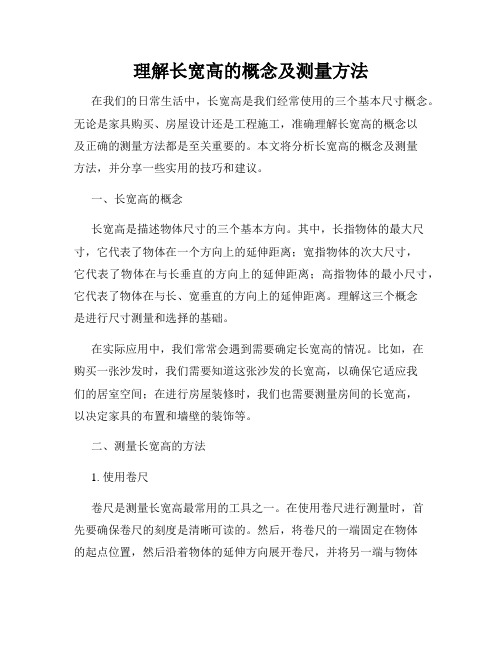 理解长宽高的概念及测量方法

在我们的日常生活中，长宽高是我们经常使用的三个基本尺寸概念。无论是家具购买、房屋设计还是工程施工，准确理解长宽高的概念以及正确的测量方法都是至关重要的。本文将分析长宽高的概念及测量方法，并分享一些实用的技巧和建议。

一、长宽高的概念

长宽高是描述物体尺寸的三个基本方向。其中，长指物体的最大尺寸，它代表了物体在一个方向上的延伸距离；宽指物体的次大尺寸，它代表了物体在与长垂直的方向上的延伸距离；高指物体的最小尺寸，它代表了物体在与长、宽垂直的方向上的延伸距离。理解这三个概念是进行尺寸测量和选择的基础。

在实际应用中，我们常常会遇到需要确定长宽高的情况。比如，在购买一张沙发时，我们需要知道这张沙发的长宽高，以确保它适应我们的居室空间；在进行房屋装修时，我们也需要测量房间的长宽高，以决定家具的布置和墙壁的装饰等。

二、测量长宽高的方法

1. 使用卷尺

卷尺是测量长宽高最常用的工具之一。在使用卷尺进行测量时，首先要确保卷尺的刻度是清晰可读的。然后，将卷尺的一端固定在物体的起点位置，然后沿着物体的延伸方向展开卷尺，并将另一端与物体